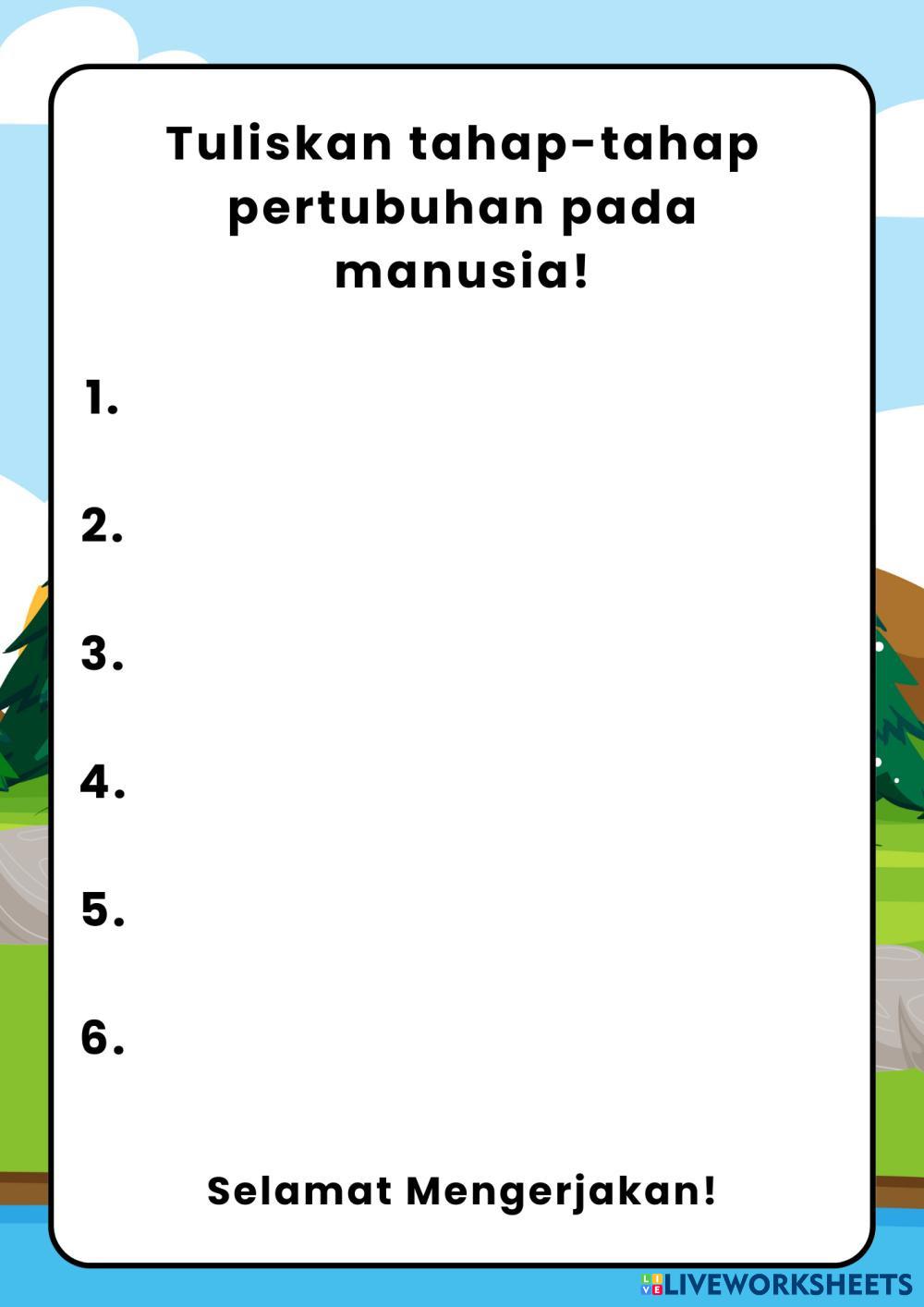 Tuliskan tahap-tahap pertubuhan pada manusia!

1.

2.

3.

4.

5.

6.

Selamat Mengerjakan!

LIVEWORKSHEETS